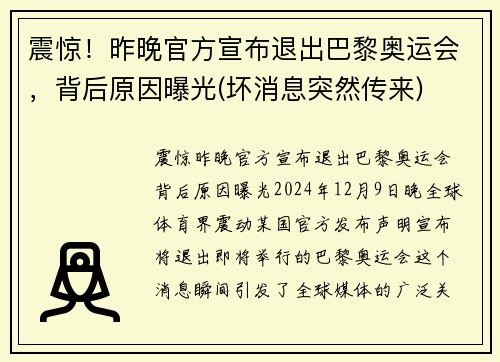 震惊！昨晚官方宣布退出巴黎奥运会，背后原因曝光(坏消息突然传来)

震惊昨晚官方宣布退出巴黎奥运会背后原因曝光2024年12月9日晚全球体育界震动某国官方发布声明宣布将退出即将举行的巴黎奥运会这个消息瞬间引发了全球媒体的广泛关